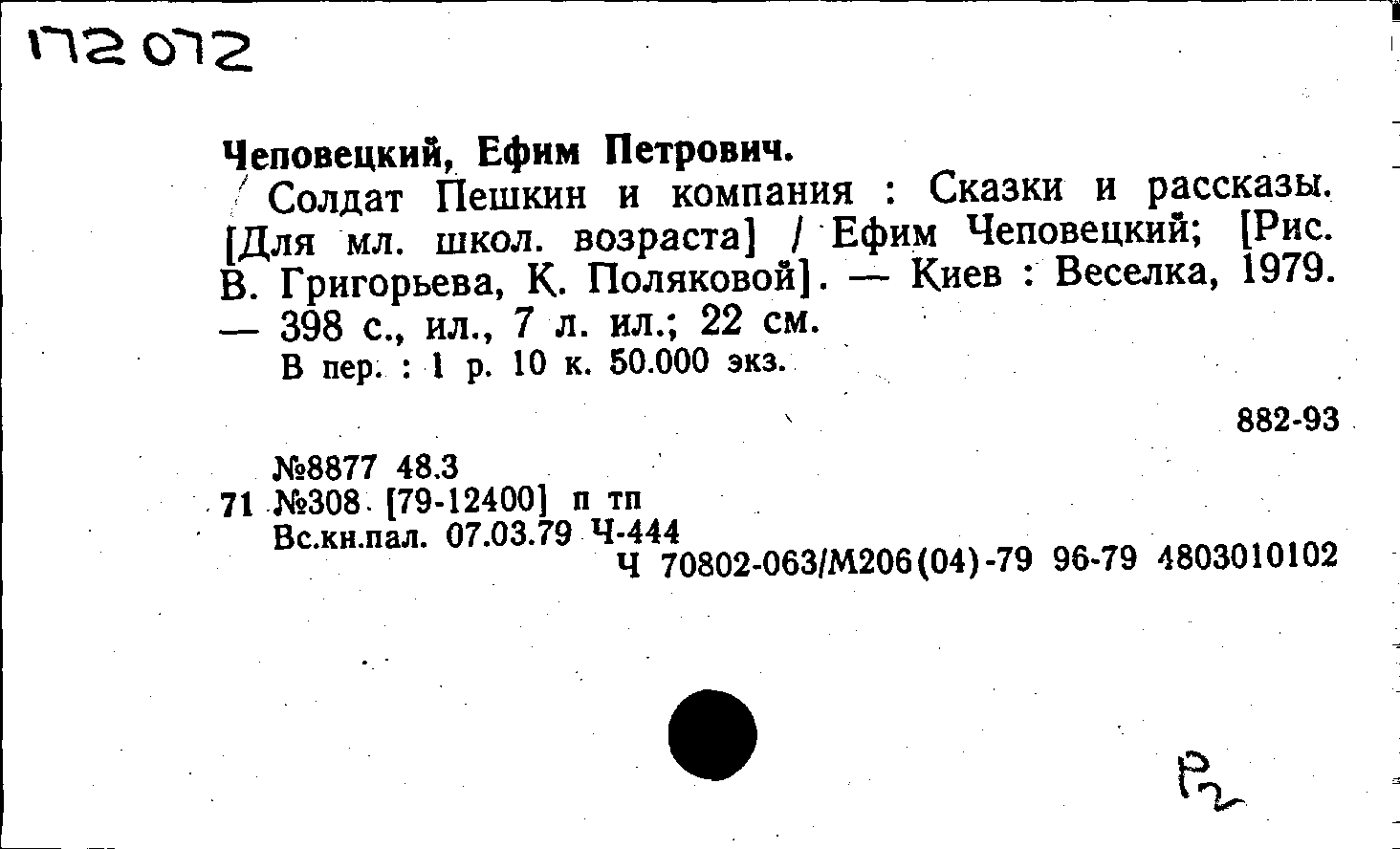 172072

Чеповецкий, Ефим Петрович.

Солдат Пешкин и компания : Сказки и рассказы. [Для мл. школ. возраста] / Ефим Чеповецкий; [Рис. В. Григорьева, К. Поляковой]. — Киев : Веселка, 1979. — 398 с., ил., 7 л. ил.; 22 см.

В пер. : 1 р. 10 к. 50.000 экз.

882-93

№8877 48.3
71 №308 [79-12400] п тп
Вс.кн.пал. 07.03.79 Ч-444
Ч 70802-063/М206(04)-79 96-79 4803010102

Р2